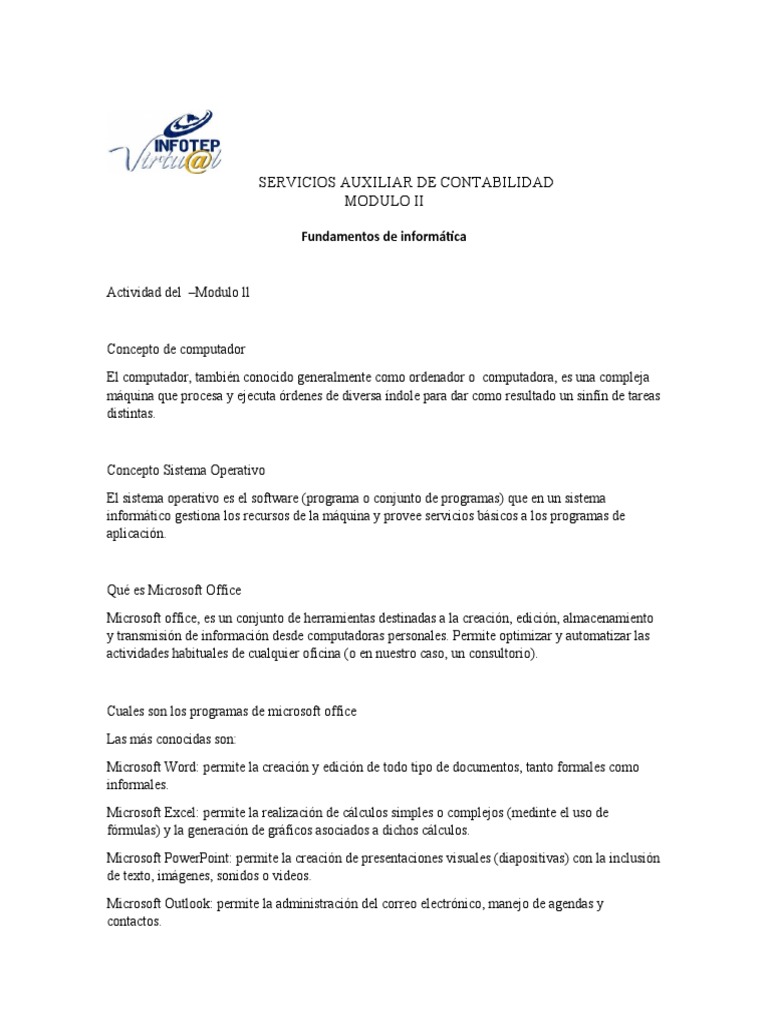 INFOTEP
Virtu@l

SERVICIOS AUXILIAR DE CONTABILIDAD
MODULO II

Fundamentos de informática

Actividad del –Modulo ll

Concepto de computador

El computador, también conocido generalmente como ordenador o computadora, es una compleja máquina que procesa y ejecuta órdenes de diversa índole para dar como resultado un sinfín de tareas distintas.

Concepto Sistema Operativo

El sistema operativo es el software (programa o conjunto de programas) que en un sistema informático gestiona los recursos de la máquina y provee servicios básicos a los programas de aplicación.

Qué es Microsoft Office

Microsoft office, es un conjunto de herramientas destinadas a la creación, edición, almacenamiento y transmisión de información desde computadoras personales. Permite optimizar y automatizar las actividades habituales de cualquier oficina (o en nuestro caso, un consultorio).

Cuales son los programas de microsoft office

Las más conocidas son:

Microsoft Word: permite la creación y edición de todo tipo de documentos, tanto formales como informales.

Microsoft Excel: permite la realización de cálculos simples o complejos (medinte el uso de fórmulas) y la generación de gráficos asociados a dichos cálculos.

Microsoft PowerPoint: permite la creación de presentaciones visuales (diapositivas) con la inclusión de texto, imágenes, sonidos o videos.

Microsoft Outlook: permite la administración del correo electrónico, manejo de agendas y contactos.